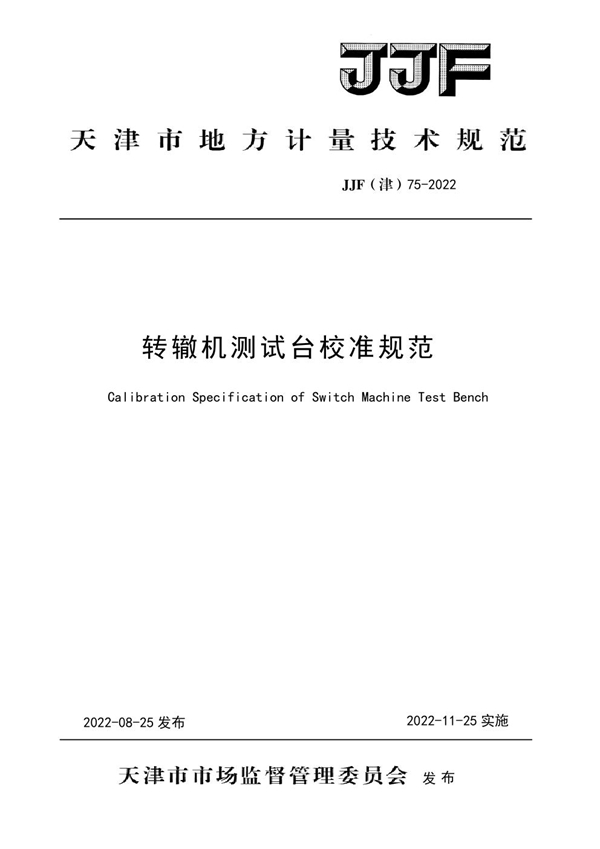 JJF

天津市地方计量技术规范

JJF（津）75-2022

转辙机测试台校准规范

Calibration Specification of Switch Machine Test Bench

2022-08-25 发布

2022-11-25 实施

天津市市场监督管理委员会 发布